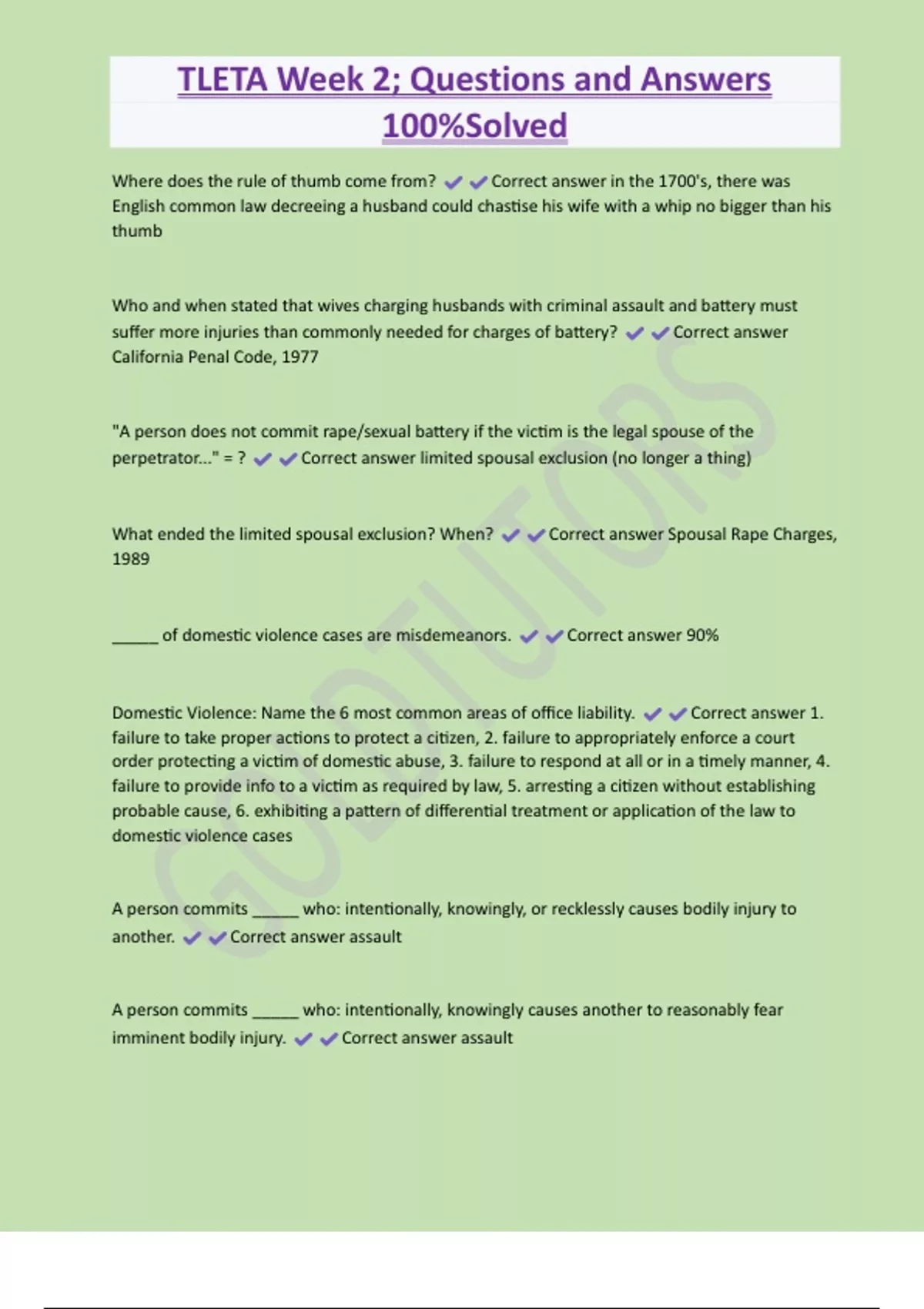 TLETA Week 2; Questions and Answers 100%Solved

Where does the rule of thumb come from? ✔✔Correct answer in the 1700's, there was English common law decreeing a husband could chastise his wife with a whip no bigger than his thumb

Who and when stated that wives charging husbands with criminal assault and battery must suffer more injuries than commonly needed for charges of battery? ✔✔Correct answer California Penal Code, 1977

"A person does not commit rape/sexual battery if the victim is the legal spouse of the perpetrator..." = ? ✔✔Correct answer limited spousal exclusion (no longer a thing)

What ended the limited spousal exclusion? When? ✔✔Correct answer Spousal Rape Charges, 1989

_____ of domestic violence cases are misdemeanors. ✔✔Correct answer 90%

Domestic Violence: Name the 6 most common areas of office liability. ✔✔Correct answer 1. failure to take proper actions to protect a citizen, 2. failure to appropriately enforce a court order protecting a victim of domestic abuse, 3. failure to respond at all or in a timely manner, 4. failure to provide info to a victim as required by law, 5. arresting a citizen without establishing probable cause, 6. exhibiting a pattern of differential treatment or application of the law to domestic violence cases

A person commits _____ who: intentionally, knowingly, or recklessly causes bodily injury to another. ✔✔Correct answer assault

A person commits _____ who: intentionally, knowingly causes another to reasonably fear imminent bodily injury. ✔✔Correct answer assault

GODTUTORS